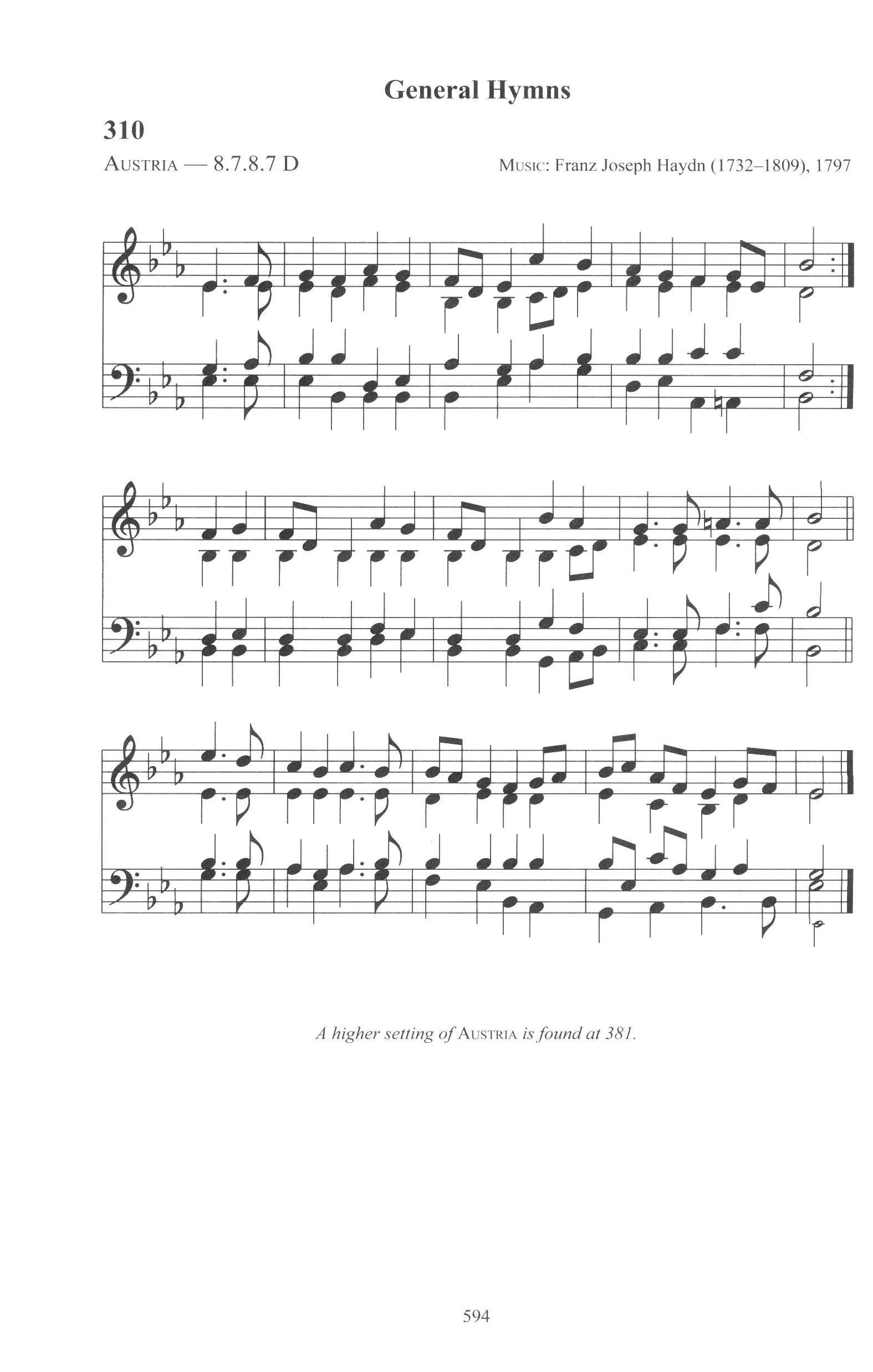 General Hymns

310

AUSTRIA — 8.7.8.7 D

MUSIC: Franz Joseph Haydn (1732–1809), 1797

A higher setting of AUSTRIA is found at 381.

594